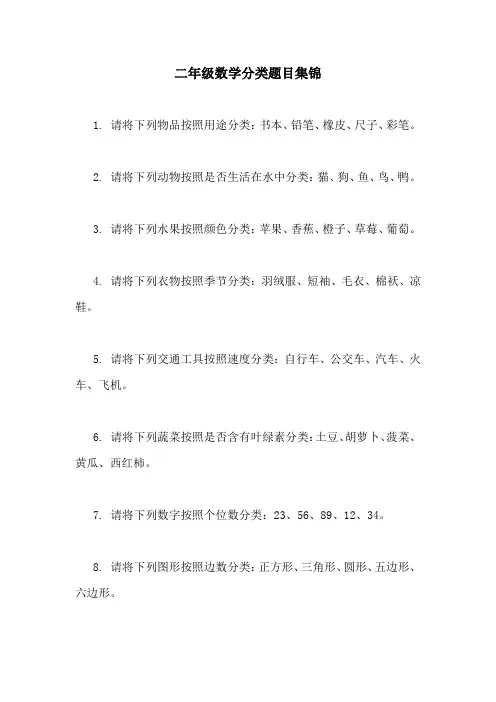 二年级数学分类题目集锦

1. 请将下列物品按照用途分类：书本、铅笔、橡皮、尺子、彩笔。

2. 请将下列动物按照是否生活在水中分类：猫、狗、鱼、鸟、鸭。

3. 请将下列水果按照颜色分类：苹果、香蕉、橙子、草莓、葡萄。

4. 请将下列衣物按照季节分类：羽绒服、短袖、毛衣、棉袄、凉鞋。

5. 请将下列交通工具按照速度分类：自行车、公交车、汽车、火车、飞机。

6. 请将下列蔬菜按照是否含有叶绿素分类：土豆、胡萝卜、菠菜、黄瓜、西红柿。

7. 请将下列数字按照个位数分类：23、56、89、12、34。

8. 请将下列图形按照边数分类：正方形、三角形、圆形、五边形、六边形。